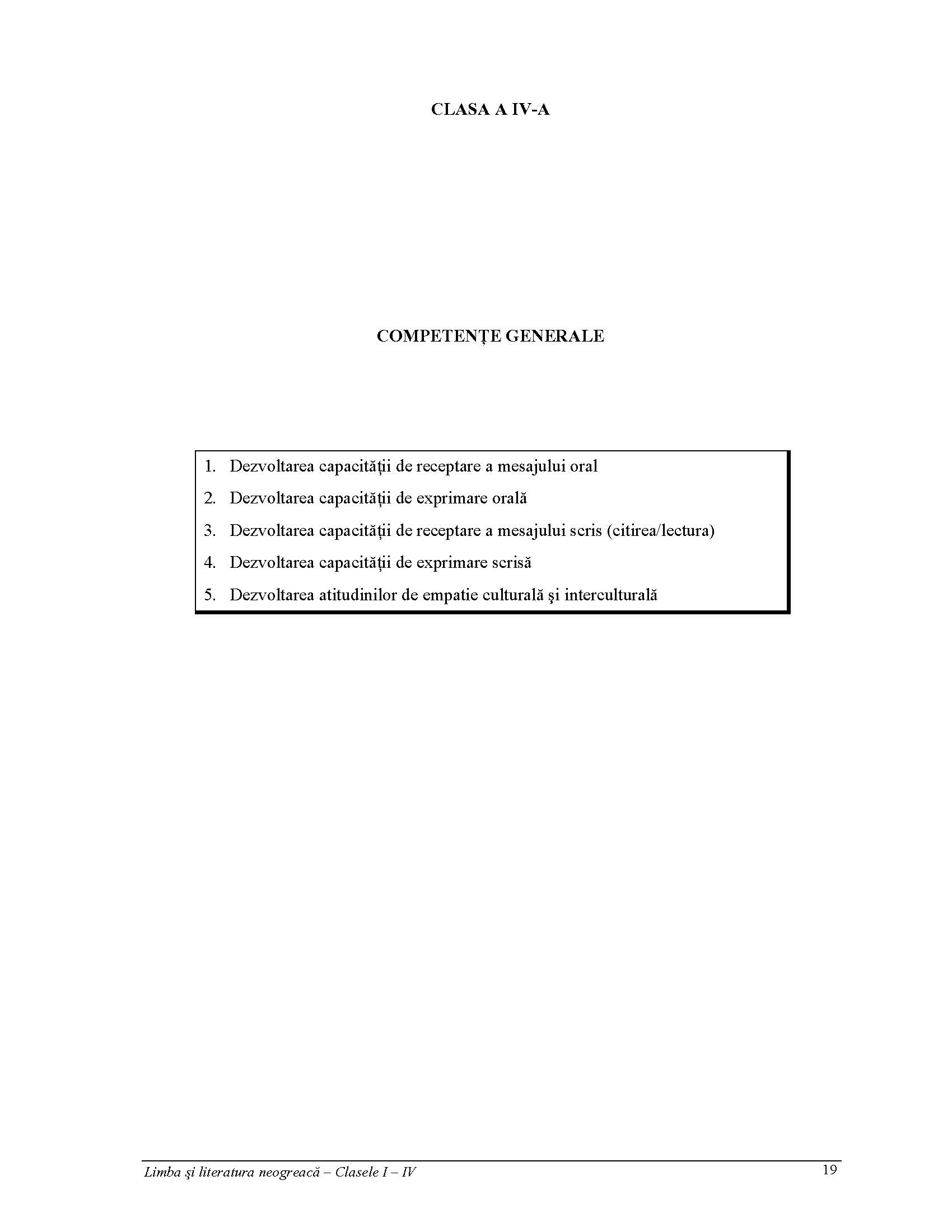 CLASA A IV-A

COMPETENȚE GENERALE

1. Dezvoltarea capacității de receptare a mesajului oral
2. Dezvoltarea capacității de exprimare orală
3. Dezvoltarea capacității de receptare a mesajului scris (citirea/lectura)
4. Dezvoltarea capacității de exprimare scrisă
5. Dezvoltarea atitudinilor de empatie culturală şi interculturală

Limba şi literatura neogreacă – Clasele I – IV 19